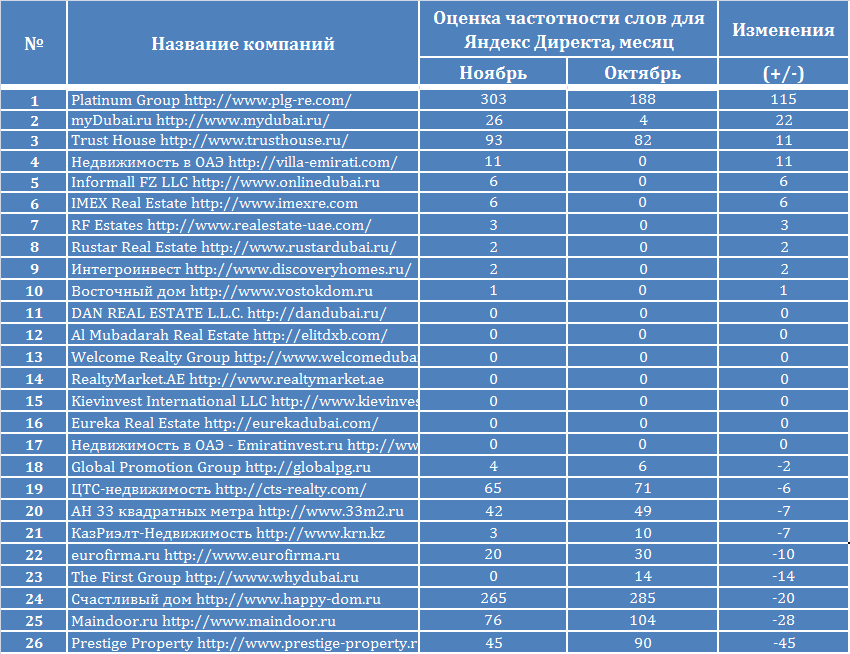 | № | Название компаний | Оценка частотности слов для Яндекс Директа, месяц | | Изменения |
|---|---|---|---|---|
| | | Ноябрь | Октябрь | (+/-) |
| 1 | Platinum Group http://www.plg-re.com/ | 303 | 188 | 115 |
| 2 | myDubai.ru http://www.mydubai.ru/ | 26 | 4 | 22 |
| 3 | Trust House http://www.trusthouse.ru/ | 93 | 82 | 11 |
| 4 | Недвижимость в ОАЭ http://villa-emirati.com/ | 11 | 0 | 11 |
| 5 | Informall FZ LLC http://www.onlinedubai.ru | 6 | 0 | 6 |
| 6 | IMEX Real Estate http://www.imexre.com | 6 | 0 | 6 |
| 7 | RF Estates http://www.realestate-uae.com/ | 3 | 0 | 3 |
| 8 | Rustar Real Estate http://www.rustardubai.ru/ | 2 | 0 | 2 |
| 9 | Интегроинвест http://www.discoveryhomes.ru/ | 2 | 0 | 2 |
| 10 | Восточный дом http://www.vostokdom.ru | 1 | 0 | 1 |
| 11 | DAN REAL ESTATE L.L.C. http://dandubai.ru/ | 0 | 0 | 0 |
| 12 | Al Mubadarah Real Estate http://elitdxb.com/ | 0 | 0 | 0 |
| 13 | Welcome Realty Group http://www.welcomeduba | 0 | 0 | 0 |
| 14 | RealtyMarket.AE http://www.realtymarket.ae | 0 | 0 | 0 |
| 15 | Kievinvest International LLC http://www.kievinves | 0 | 0 | 0 |
| 16 | Eureka Real Estate http://eurekadubai.com/ | 0 | 0 | 0 |
| 17 | Недвижимость в ОАЭ - Emiratinvest.ru http://ww | 0 | 0 | 0 |
| 18 | Global Promotion Group http://globalpg.ru | 4 | 6 | -2 |
| 19 | ЦТС-недвижимость http://cts-realty.com/ | 65 | 71 | -6 |
| 20 | АН 33 квадратных метра http://www.33m2.ru | 42 | 49 | -7 |
| 21 | КазРиэлт-Недвижимость http://www.krn.kz | 3 | 10 | -7 |
| 22 | eurofirma.ru http://www.eurofirma.ru | 20 | 30 | -10 |
| 23 | The First Group http://www.whydubai.ru | 0 | 14 | -14 |
| 24 | Счастливый дом http://www.happy-dom.ru | 265 | 285 | -20 |
| 25 | Maindoor.ru http://www.maindoor.ru | 76 | 104 | -28 |
| 26 | Prestige Property http://www.prestige-property.r | 45 | 90 | -45 |